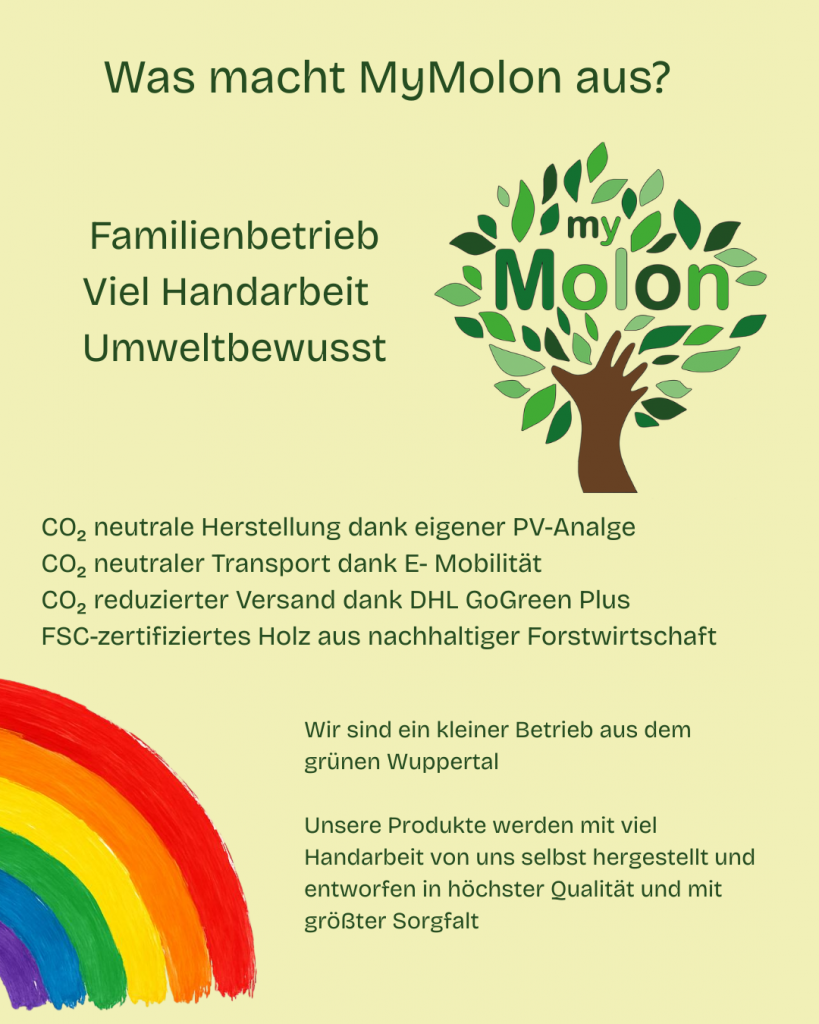 Was macht MyMolon aus?

Familienbetrieb
Viel Handarbeit
Umweltbewusst

my
Molon

$CO_2$ neutrale Herstellung dank eigener PV-Analge
$CO_2$ neutraler Transport dank E- Mobilität
$CO_2$ reduzierter Versand dank DHL GoGreen Plus
FSC-zertifiziertes Holz aus nachhaltiger Forstwirtschaft

Wir sind ein kleiner Betrieb aus dem grünen Wuppertal

Unsere Produkte werden mit viel Handarbeit von uns selbst hergestellt und entworfen in höchster Qualität und mit größter Sorgfalt